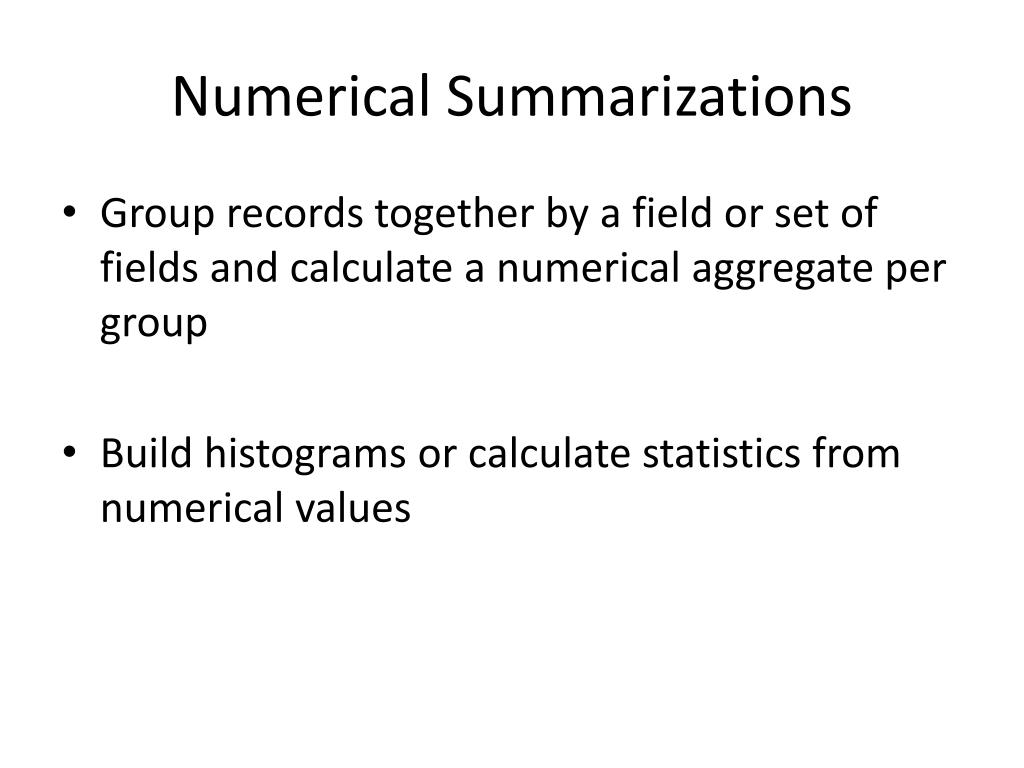 Numerical Summarizations

• Group records together by a field or set of fields and calculate a numerical aggregate per group

• Build histograms or calculate statistics from numerical values